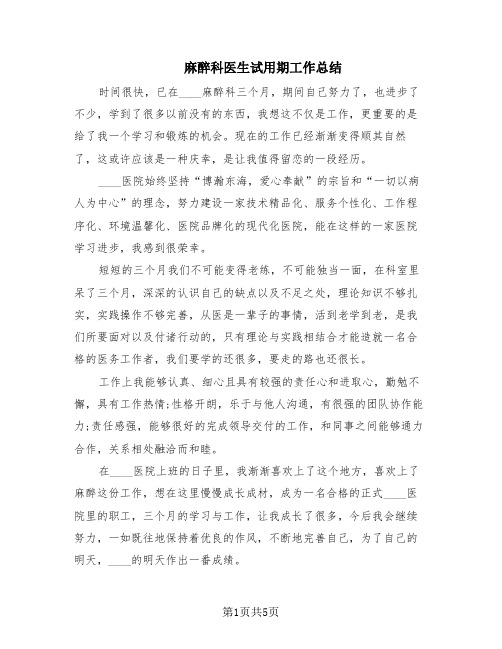 麻醉科医生试用期工作总结

时间很快，已在____麻醉科三个月，期间自己努力了，也进步了不少，学到了很多以前没有的东西，我想这不仅是工作，更重要的是给了我一个学习和锻炼的机会。现在的工作已经渐渐变得顺其自然了，这或许应该是一种庆幸，是让我值得留恋的一段经历。

____医院始终坚持“博瀚东海，爱心奉献”的宗旨和“一切以病人为中心”的理念，努力建设一家技术精品化、服务个性化、工作程序化、环境温馨化、医院品牌化的现代化医院，能在这样的一家医院学习进步，我感到很荣幸。

短短的三个月我们不可能变得老练，不可能独当一面，在科室里呆了三个月，深深的认识自己的缺点以及不足之处，理论知识不够扎实，实践操作不够完善，从医是一辈子的事情，活到老学到老，是我们所要面对以及付诸行动的，只有理论与实践相结合才能造就一名合格的医务工作者，我们要学的还很多，要走的路也还很长。

工作上我能够认真、细心且具有较强的责任心和进取心，勤勉不懈，具有工作热情;性格开朗，乐于与他人沟通，有很强的团队协作能力;责任感强，能够很好的完成领导交付的工作，和同事之间能够通力合作，关系相处融洽而和睦。

在____医院上班的日子里，我渐渐喜欢上了这个地方，喜欢上了麻醉这份工作，想在这里慢慢成长成材，成为一名合格的正式____医院里的职工，三个月的学习与工作，让我成长了很多，今后我会继续努力，一如既往地保持着优良的作风，不断地完善自己，为了自己的明天，____的明天作出一番成绩。

第1页共5页